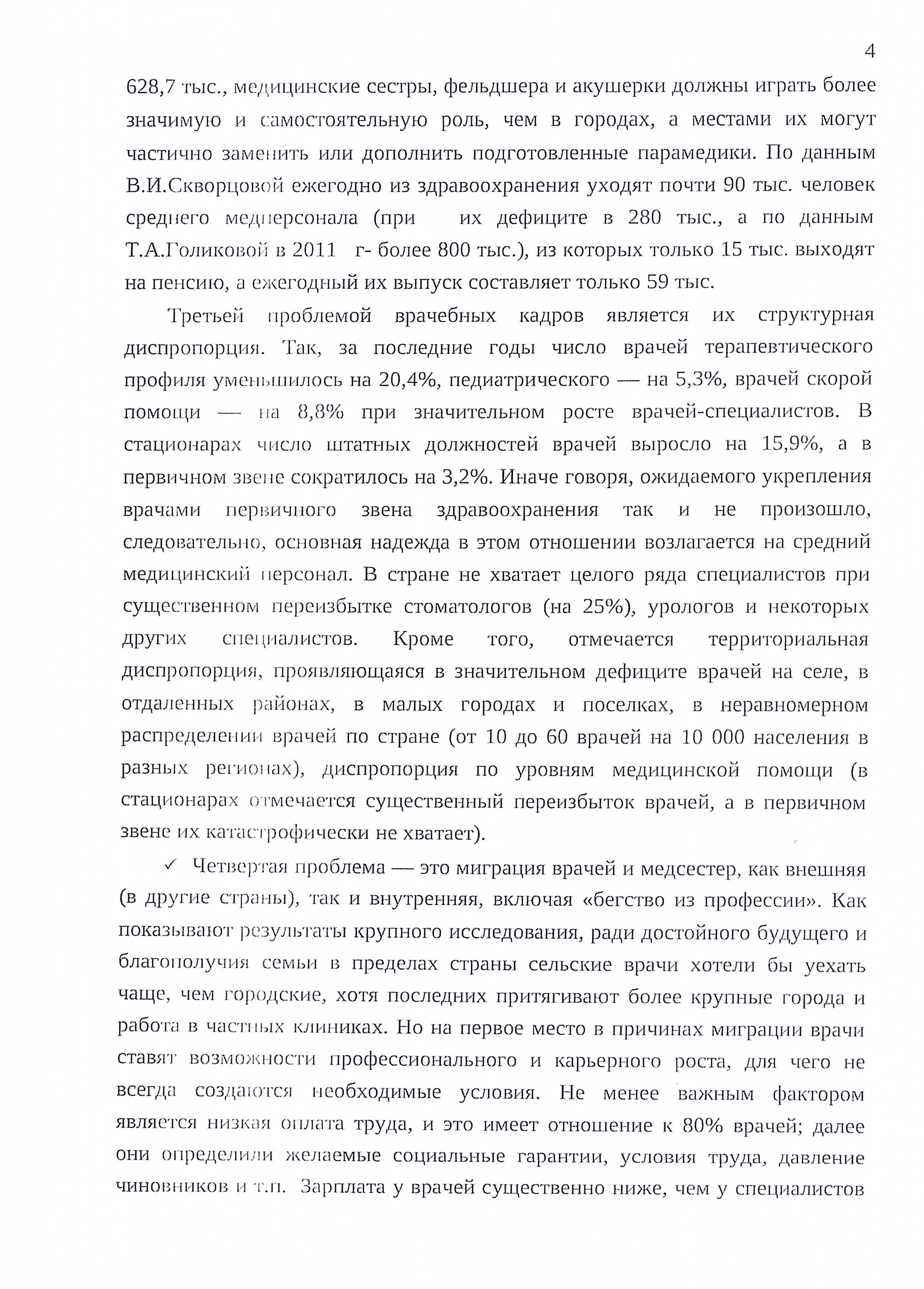 4

628,7 тыс., медицинские сестры, фельдшера и акушерки должны играть более значимую и самостоятельную роль, чем в городах, а местами их могут частично заменить или дополнить подготовленные парамедики. По данным В.И.Скворцовой ежегодно из здравоохранения уходят почти 90 тыс. человек среднего медперсонала (при их дефиците в 280 тыс., а по данным Т.А.Голиковой в 2011 г- более 800 тыс.), из которых только 15 тыс. выходят на пенсию, а ежегодный их выпуск составляет только 59 тыс.

Третьей проблемой врачебных кадров является их структурная диспропорция. Так, за последние годы число врачей терапевтического профиля уменьшилось на 20,4%, педиатрического — на 5,3%, врачей скорой помощи — на 8,8% при значительном росте врачей-специалистов. В стационарах число штатных должностей врачей выросло на 15,9%, а в первичном звене сократилось на 3,2%. Иначе говоря, ожидаемого укрепления врачами первичного звена здравоохранения так и не произошло, следовательно, основная надежда в этом отношении возлагается на средний медицинский персонал. В стране не хватает целого ряда специалистов при существенном переизбытке стоматологов (на 25%), урологов и некоторых других специалистов. Кроме того, отмечается территориальная диспропорция, проявляющаяся в значительном дефиците врачей на селе, в отдаленных районах, в малых городах и поселках, в неравномерном распределении врачей по стране (от 10 до 60 врачей на 10 000 населения в разных регионах), диспропорция по уровням медицинской помощи (в стационарах отмечается существенный переизбыток врачей, а в первичном звене их катастрофически не хватает).

✓ Четвертая проблема — это миграция врачей и медсестер, как внешняя (в другие страны), так и внутренняя, включая «бегство из профессии». Как показывают результаты крупного исследования, ради достойного будущего и благополучия семьи в пределах страны сельские врачи хотели бы уехать чаще, чем городские, хотя последних притягивают более крупные города и работа в частных клиниках. Но на первое место в причинах миграции врачи ставят возможности профессионального и карьерного роста, для чего не всегда создаются необходимые условия. Не менее важным фактором является низкая оплата труда, и это имеет отношение к 80% врачей; далее они определили желаемые социальные гарантии, условия труда, давление чиновников и т.п. Зарплата у врачей существенно ниже, чем у специалистов